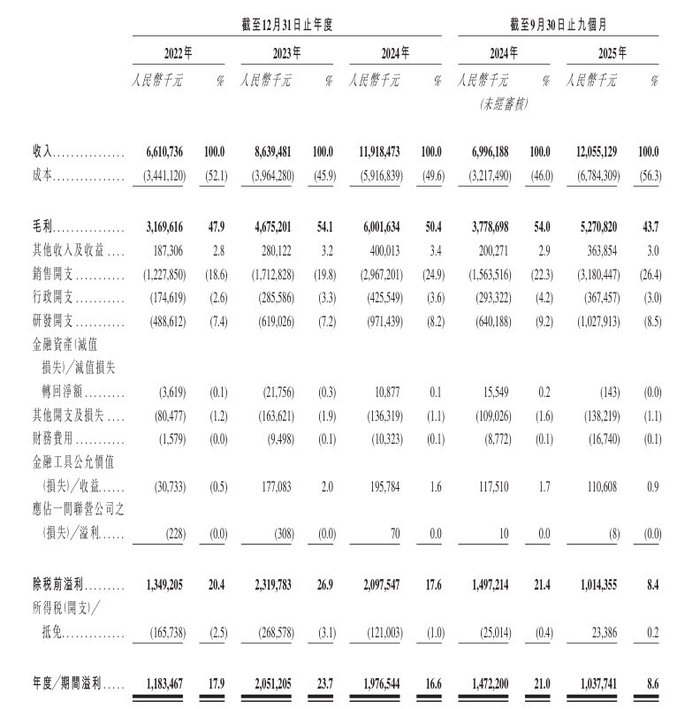 | | 截至12月31日止年度 | | | | | | 截至9月30日止九個月 | | | |
|---|---|---|---|---|---|---|---|---|---|---|
| | 2022年 | | 2023年 | | 2024年 | | 2024年 | | 2025年 | |
| | 人民幣千元 | % | 人民幣千元 | % | 人民幣千元 | % | 人民幣千元 (未經審核) | % | 人民幣千元 | % |
| 收入 | 6,610,736 | 100.0 | 8,639,481 | 100.0 | 11,918,473 | 100.0 | 6,996,188 | 100.0 | 12,055,129 | 100.0 |
| 成本 | (3,441,120) | (52.1) | (3,964,280) | (45.9) | (5,916,839) | (49.6) | (3,217,490) | (46.0) | (6,784,309) | (56.3) |
| 毛利 | 3,169,616 | 47.9 | 4,675,201 | 54.1 | 6,001,634 | 50.4 | 3,778,698 | 54.0 | 5,270,820 | 43.7 |
| 其他收入及收益 | 187,306 | 2.8 | 280,122 | 3.2 | 400,013 | 3.4 | 200,271 | 2.9 | 363,854 | 3.0 |
| 銷售開支 | (1,227,850) | (18.6) | (1,712,828) | (19.8) | (2,967,201) | (24.9) | (1,563,516) | (22.3) | (3,180,447) | (26.4) |
| 行政開支 | (174,619) | (2.6) | (285,586) | (3.3) | (425,549) | (3.6) | (293,322) | (4.2) | (367,457) | (3.0) |
| 研發開支 | (488,612) | (7.4) | (619,026) | (7.2) | (971,439) | (8.2) | (640,188) | (9.2) | (1,027,913) | (8.5) |
| 金融資產(減值損失)/減值損失轉回淨額 | (3,619) | (0.1) | (21,756) | (0.3) | 10,877 | 0.1 | 15,549 | 0.2 | (143) | (0.0) |
| 其他開支及損失 | (80,477) | (1.2) | (163,621) | (1.9) | (136,319) | (1.1) | (109,026) | (1.6) | (138,219) | (1.1) |
| 財務費用 | (1,579) | (0.0) | (9,498) | (0.1) | (10,323) | (0.1) | (8,772) | (0.1) | (16,740) | (0.1) |
| 金融工具公允價值(損失)/收益 | (30,733) | (0.5) | 177,083 | 2.0 | 195,784 | 1.6 | 117,510 | 1.7 | 110,608 | 0.9 |
| 應佔一間聯營公司之(損失)/溢利 | (228) | (0.0) | (308) | (0.0) | 70 | 0.0 | 10 | 0.0 | (8) | (0.0) |
| 除稅前溢利 | 1,349,205 | 20.4 | 2,319,783 | 26.9 | 2,097,547 | 17.6 | 1,497,214 | 21.4 | 1,014,355 | 8.4 |
| 所得稅(開支)/抵免 | (165,738) | (2.5) | (268,578) | (3.1) | (121,003) | (1.0) | (25,014) | (0.4) | 23,386 | 0.2 |
| 年度/期間溢利 | 1,183,467 | 17.9 | 2,051,205 | 23.7 | 1,976,544 | 16.6 | 1,472,200 | 21.0 | 1,037,741 | 8.6 |